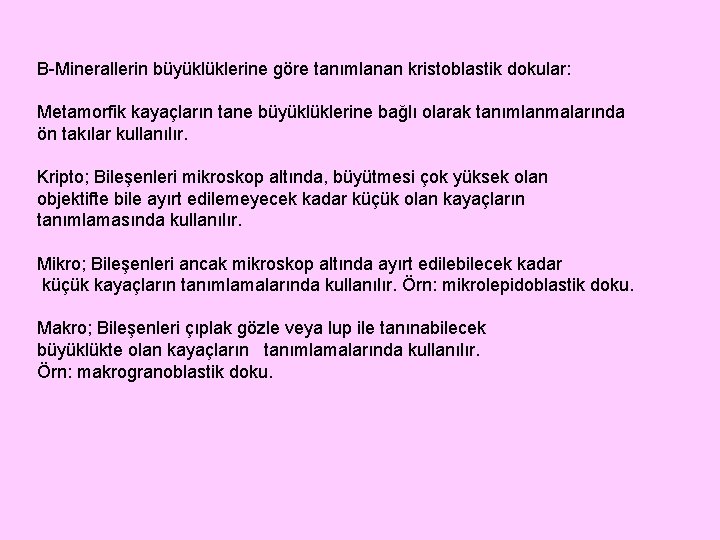 B-Minerallerin büyüklüklerine göre tanımlanan kristoblastik dokular:

Metamorfik kayaçların tane büyüklüklerine bağlı olarak tanımlanmalarında ön takılar kullanılır.

Kripto; Bileşenleri mikroskop altında, büyütmesi çok yüksek olan objektifte bile ayırt edilemeyecek kadar küçük olan kayaçların tanımlamasında kullanılır.

Mikro; Bileşenleri ancak mikroskop altında ayırt edilebilecek kadar küçük kayaçların tanımlamalarında kullanılır. Örn: mikrolepidoblastik doku.

Makro; Bileşenleri çıplak gözle veya lup ile tanınabilecek büyüklükte olan kayaçların tanımlamalarında kullanılır.
Örn: makrogranoblastik doku.